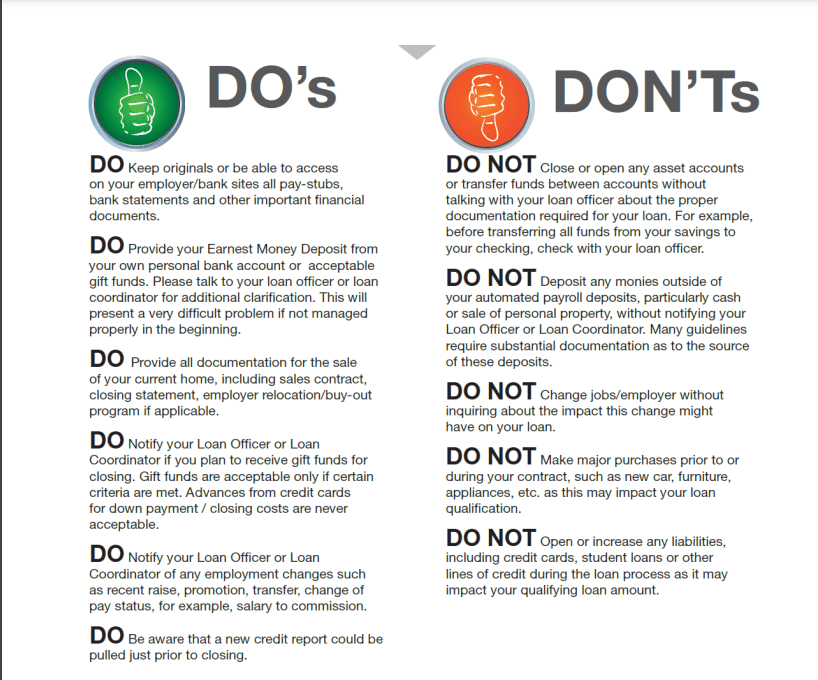 DO's

DO Keep originals or be able to access on your employer/bank sites all pay-stubs, bank statements and other important financial documents.

DO Provide your Earnest Money Deposit from your own personal bank account or acceptable gift funds. Please talk to your loan officer or loan coordinator for additional clarification. This will present a very difficult problem if not managed properly in the beginning.

DO Provide all documentation for the sale of your current home, including sales contract, closing statement, employer relocation/buy-out program if applicable.

DO Notify your Loan Officer or Loan Coordinator if you plan to receive gift funds for closing. Gift funds are acceptable only if certain criteria are met. Advances from credit cards for down payment / closing costs are never acceptable.

DO Notify your Loan Officer or Loan Coordinator of any employment changes such as recent raise, promotion, transfer, change of pay status, for example, salary to commission.

DO Be aware that a new credit report could be pulled just prior to closing.

DON'Ts

DO NOT Close or open any asset accounts or transfer funds between accounts without talking with your loan officer about the proper documentation required for your loan. For example, before transferring all funds from your savings to your checking, check with your loan officer.

DO NOT Deposit any monies outside of your automated payroll deposits, particularly cash or sale of personal property, without notifying your Loan Officer or Loan Coordinator. Many guidelines require substantial documentation as to the source of these deposits.

DO NOT Change jobs/employer without inquiring about the impact this change might have on your loan.

DO NOT Make major purchases prior to or during your contract, such as new car, furniture, appliances, etc. as this may impact your loan qualification.

DO NOT Open or increase any liabilities, including credit cards, student loans or other lines of credit during the loan process as it may impact your qualifying loan amount.